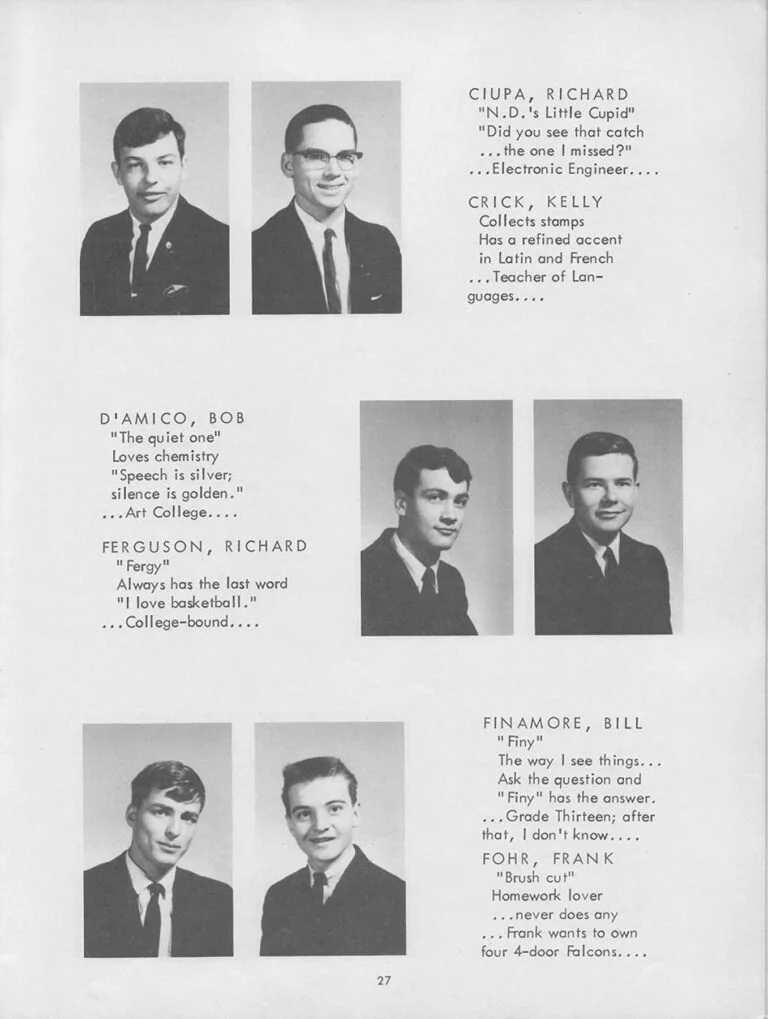 CIUPA, RICHARD
"N.D.'s Little Cupid"
"Did you see that catch
...the one I missed?"
...Electronic Engineer....

CRICK, KELLY
Collects stamps
Has a refined accent
in Latin and French
...Teacher of Languages....

D'AMICO, BOB
"The quiet one"
Loves chemistry
"Speech is silver;
silence is golden."
...Art College....

FERGUSON, RICHARD
"Fergy"
Always has the last word
"I love basketball."
...College-bound....

FINAMORE, BILL
"Finy"
The way I see things...
Ask the question and
"Finy" has the answer.
...Grade Thirteen; after
that, I don't know....

FOHR, FRANK
"Brush cut"
Homework lover
...never does any
...Frank wants to own
four 4-door Falcons....

27